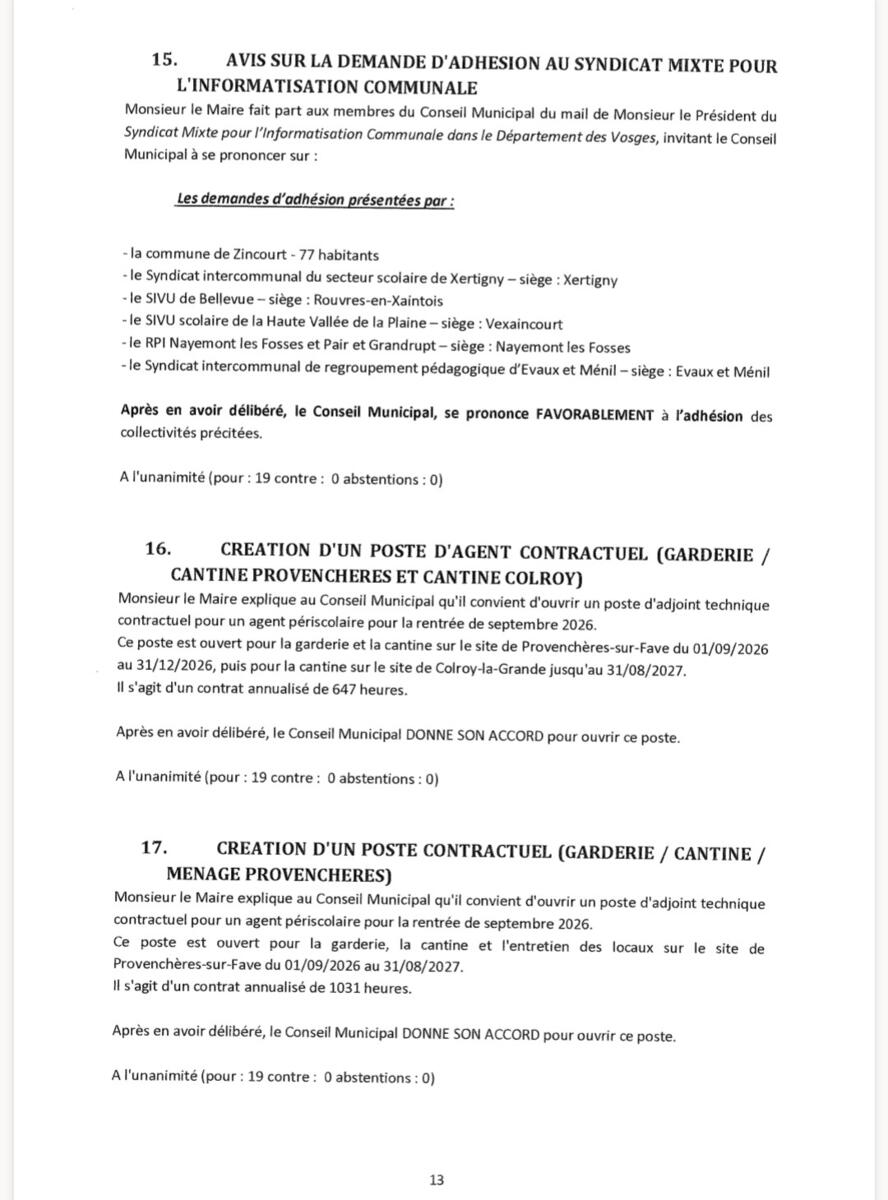 15. AVIS SUR LA DEMANDE D'ADHESION AU SYNDICAT MIXTE POUR L'INFORMATISATION COMMUNALE

Monsieur le Maire fait part aux membres du Conseil Municipal du mail de Monsieur le Président du Syndicat Mixte pour l'Informatisation Communale dans le Département des Vosges, invitant le Conseil Municipal à se prononcer sur :

Les demandes d'adhésion présentées par :

- la commune de Zincourt - 77 habitants
- le Syndicat intercommunal du secteur scolaire de Xertigny – siège : Xertigny
- le SIVU de Bellevue – siège : Rouvres-en-Xaintois
- le SIVU scolaire de la Haute Vallée de la Plaine – siège : Vexaincourt
- le RPI Nayemont les Fosses et Pair et Grandrupt – siège : Nayemont les Fosses
- le Syndicat intercommunal de regroupement pédagogique d'Evaux et Ménil – siège : Evaux et Ménil

Après en avoir délibéré, le Conseil Municipal, se prononce FAVORABLEMENT à l'adhésion des collectivités précitées.

A l'unanimité (pour : 19 contre : 0 abstentions : 0)

16. CREATION D'UN POSTE D'AGENT CONTRACTUEL (GARDERIE / CANTINE PROVENCHERES ET CANTINE COLROY)

Monsieur le Maire explique au Conseil Municipal qu'il convient d'ouvrir un poste d'adjoint technique contractuel pour un agent périscolaire pour la rentrée de septembre 2026.
Ce poste est ouvert pour la garderie et la cantine sur le site de Provenchères-sur-Fave du 01/09/2026 au 31/12/2026, puis pour la cantine sur le site de Colroy-la-Grande jusqu'au 31/08/2027.
Il s'agit d'un contrat annualisé de 647 heures.

Après en avoir délibéré, le Conseil Municipal DONNE SON ACCORD pour ouvrir ce poste.

A l'unanimité (pour : 19 contre : 0 abstentions : 0)

17. CREATION D'UN POSTE CONTRACTUEL (GARDERIE / CANTINE / MENAGE PROVENCHERES)

Monsieur le Maire explique au Conseil Municipal qu'il convient d'ouvrir un poste d'adjoint technique contractuel pour un agent périscolaire pour la rentrée de septembre 2026.
Ce poste est ouvert pour la garderie, la cantine et l'entretien des locaux sur le site de Provenchères-sur-Fave du 01/09/2026 au 31/08/2027.
Il s'agit d'un contrat annualisé de 1031 heures.

Après en avoir délibéré, le Conseil Municipal DONNE SON ACCORD pour ouvrir ce poste.

A l'unanimité (pour : 19 contre : 0 abstentions : 0)

13